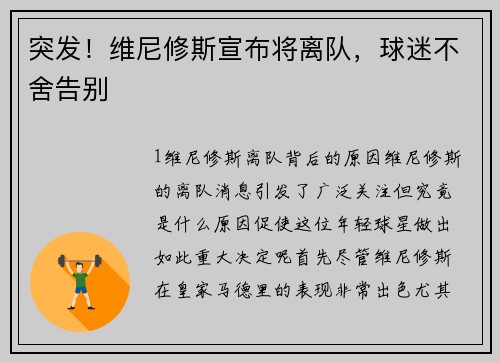 突发！维尼修斯宣布将离队，球迷不舍告别

1维尼修斯离队背后的原因维尼修斯的离队消息引发了广泛关注但究竟是什么原因促使这位年轻球星做出如此重大决定呢首先尽管维尼修斯在皇家马德里的表现非常出色尤其